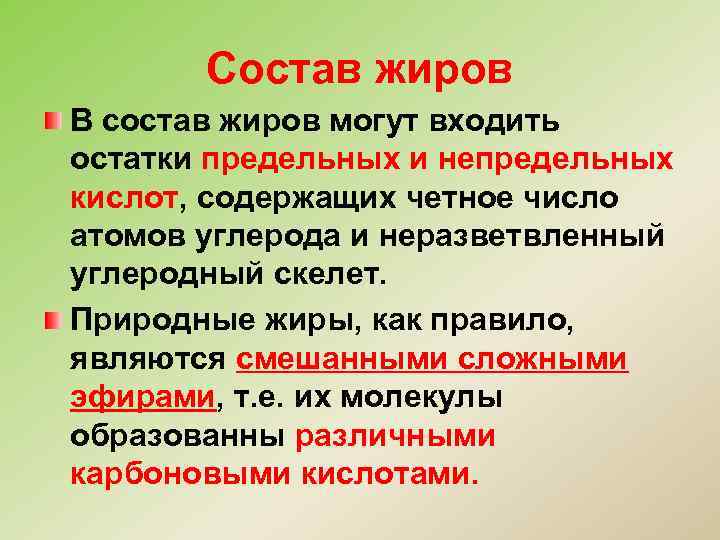 Состав жиров

В состав жиров могут входить остатки предельных и непредельных кислот, содержащих четное число атомов углерода и неразветвленный углеродный скелет.

Природные жиры, как правило, являются смешанными сложными эфирами, т.е. их молекулы образованны различными карбоновыми кислотами.